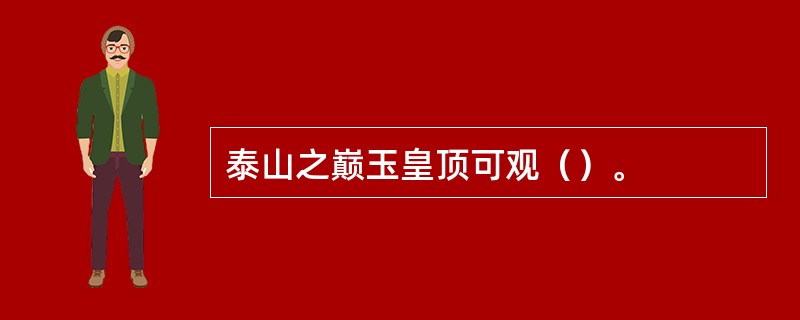 泰山之巅玉皇顶可观（）。